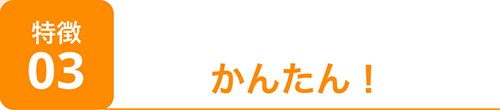 特徴
03

かんたん！